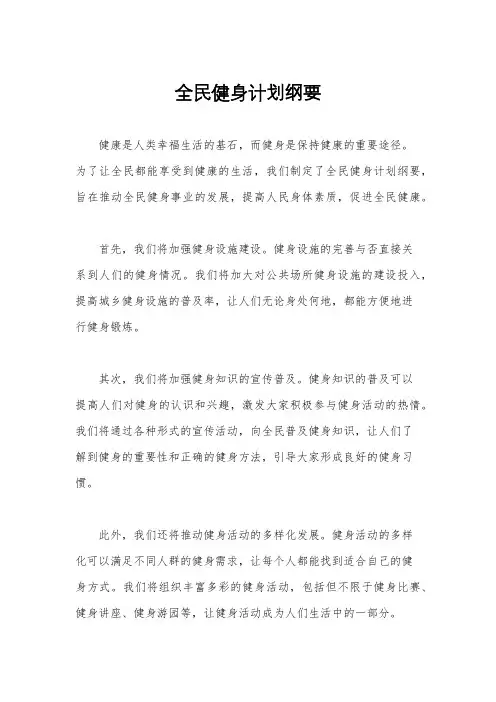 全民健身计划纲要

健康是人类幸福生活的基石，而健身是保持健康的重要途径。为了让全民都能享受到健康的生活，我们制定了全民健身计划纲要，旨在推动全民健身事业的发展，提高人民身体素质，促进全民健康。

首先，我们将加强健身设施建设。健身设施的完善与否直接关系到人们的健身情况。我们将加大对公共场所健身设施的建设投入，提高城乡健身设施的普及率，让人们无论身处何地，都能方便地进行健身锻炼。

其次，我们将加强健身知识的宣传普及。健身知识的普及可以提高人们对健身的认识和兴趣，激发大家积极参与健身活动的热情。我们将通过各种形式的宣传活动，向全民普及健身知识，让人们了解到健身的重要性和正确的健身方法，引导大家形成良好的健身习惯。

此外，我们还将推动健身活动的多样化发展。健身活动的多样化可以满足不同人群的健身需求，让每个人都能找到适合自己的健身方式。我们将组织丰富多彩的健身活动，包括但不限于健身比赛、健身讲座、健身游园等，让健身活动成为人们生活中的一部分。